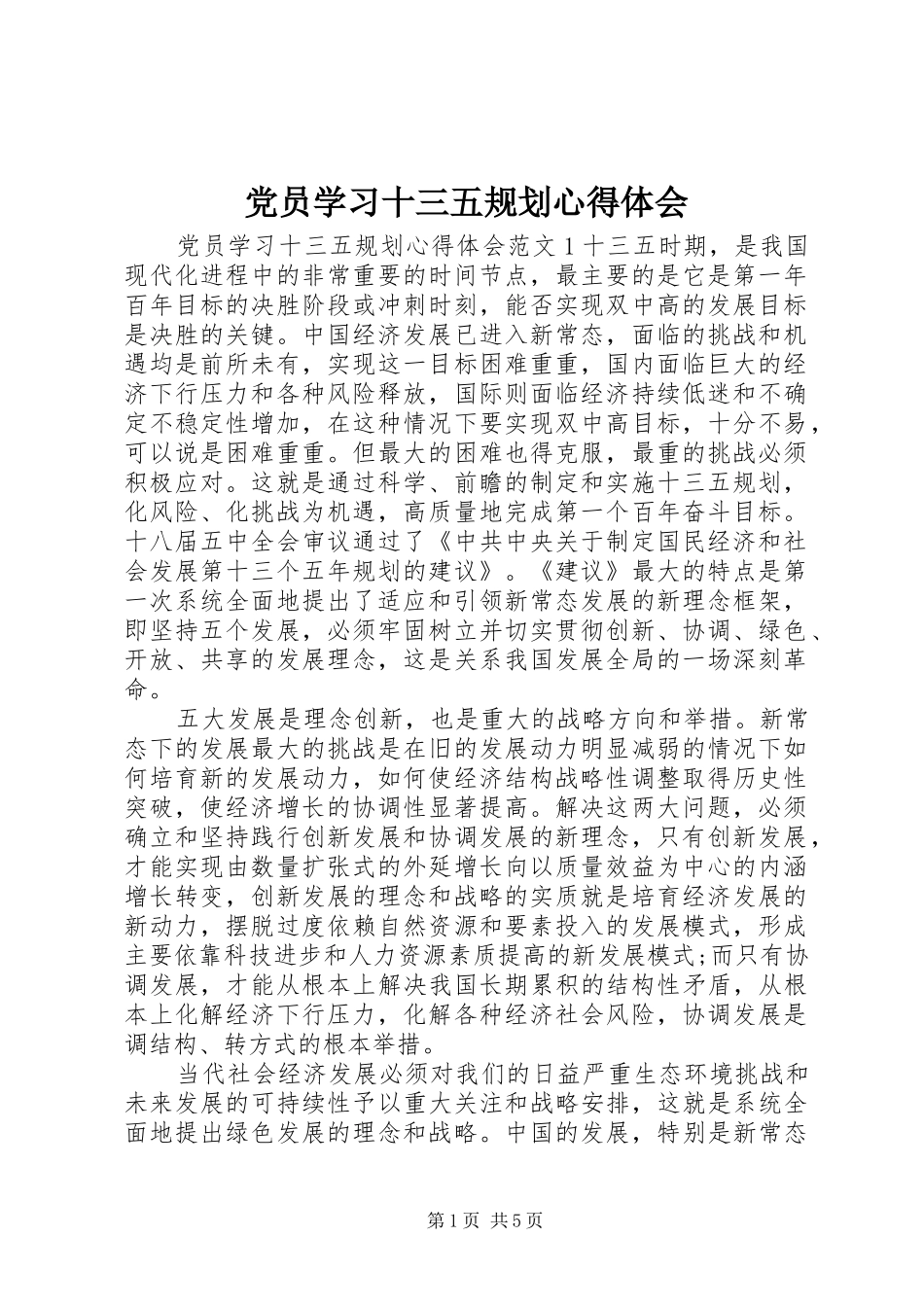 党员学习十三五规划心得体会

党员学习十三五规划心得体会范文 1 十三五时期，是我国现代化进程中的非常重要的时间节点，最主要的是它是第一年百年目标的决胜阶段或冲刺时刻，能否实现双中高的发展目标是决胜的关键。中国经济发展已进入新常态，面临的挑战和机遇均是前所未有，实现这一目标困难重重，国内面临巨大的经济下行压力和各种风险释放，国际则面临经济持续低迷和不确定不稳定性增加，在这种情况下要实现双中高目标，十分不易，可以说是困难重重。但最大的困难也得克服，最重的挑战必须积极应对。这就是通过科学、前瞻的制定和实施十三五规划，化风险、化挑战为机遇，高质量地完成第一个百年奋斗目标。十八届五中全会审议通过了《中共中央关于制定国民经济和社会发展第十三个五年规划的建议》。《建议》最大的特点是第一次系统全面地提出了适应和引领新常态发展的新理念框架，即坚持五个发展，必须牢固树立并切实贯彻创新、协调、绿色、开放、共享的发展理念，这是关系我国发展全局的一场深刻革命。

五大发展是理念创新，也是重大的战略方向和举措。新常态下的发展最大的挑战是在旧的发展动力明显减弱的情况下如何培育新的发展动力，如何使经济结构战略性调整取得历史性突破，使经济增长的协调性显著提高。解决这两大问题，必须确立和坚持践行创新发展和协调发展的新理念，只有创新发展，才能实现由数量扩张式的外延增长向以质量效益为中心的内涵增长转变，创新发展的理念和战略的实质就是培育经济发展的新动力，摆脱过度依赖自然资源和要素投入的发展模式，形成主要依靠科技进步和人力资源素质提高的新发展模式;而只有协调发展，才能从根本上解决我国长期累积的结构性矛盾，从根本上化解经济下行压力，化解各种经济社会风险，协调发展是调结构、转方式的根本举措。

当代社会经济发展必须对我们的日益严重生态环境挑战和未来发展的可持续性予以重大关注和战略安排，这就是系统全面地提出绿色发展的理念和战略。中国的发展，特别是新常态

第 1 页 共 5 页